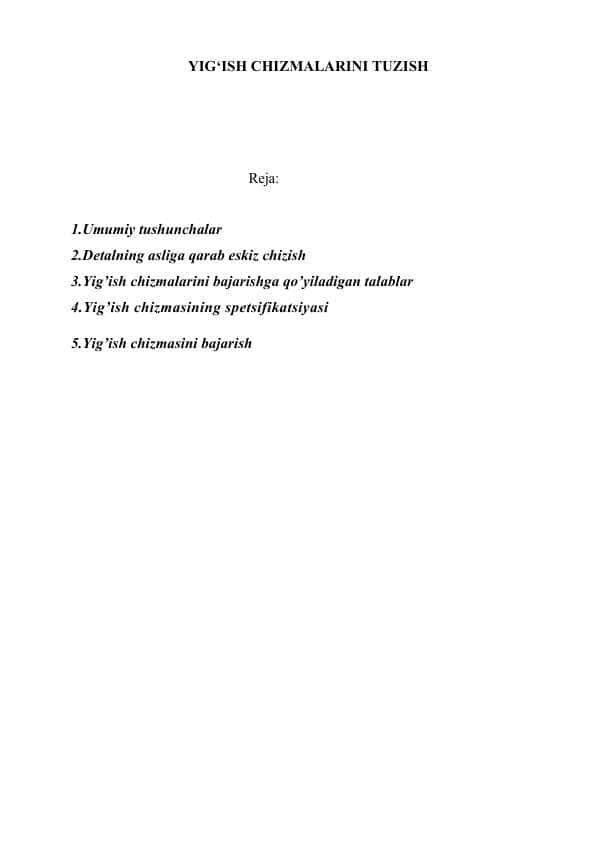 YIG‘ISH CHIZMALARINI TUZISH

Reja:

1.Umumiy tushunchalar
2.Detalning asliga qarab eskiz chizish
3.Yig’ish chizmalarini bajarishga qo’yiladigan talablar
4.Yig’ish chizmasining spetsifikatsiyasi
5.Yig’ish chizmasini bajarish